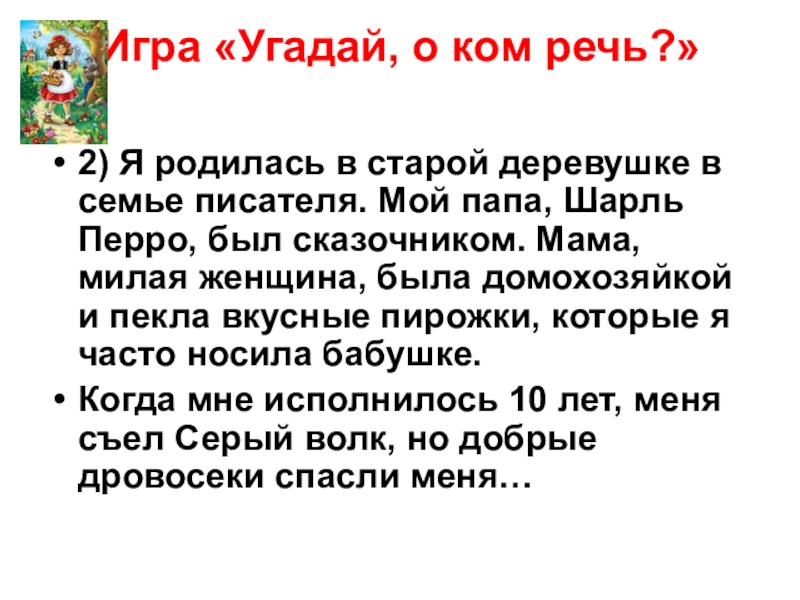 Игра «Угадай, о ком речь?»

• 2) Я родилась в старой деревушке в семье писателя. Мой папа, Шарль Перро, был сказочником. Мама, милая женщина, была домохозяйкой и пекла вкусные пирожки, которые я часто носила бабушке.
• Когда мне исполнилось 10 лет, меня съел Серый волк, но добрые дровосеки спасли меня…